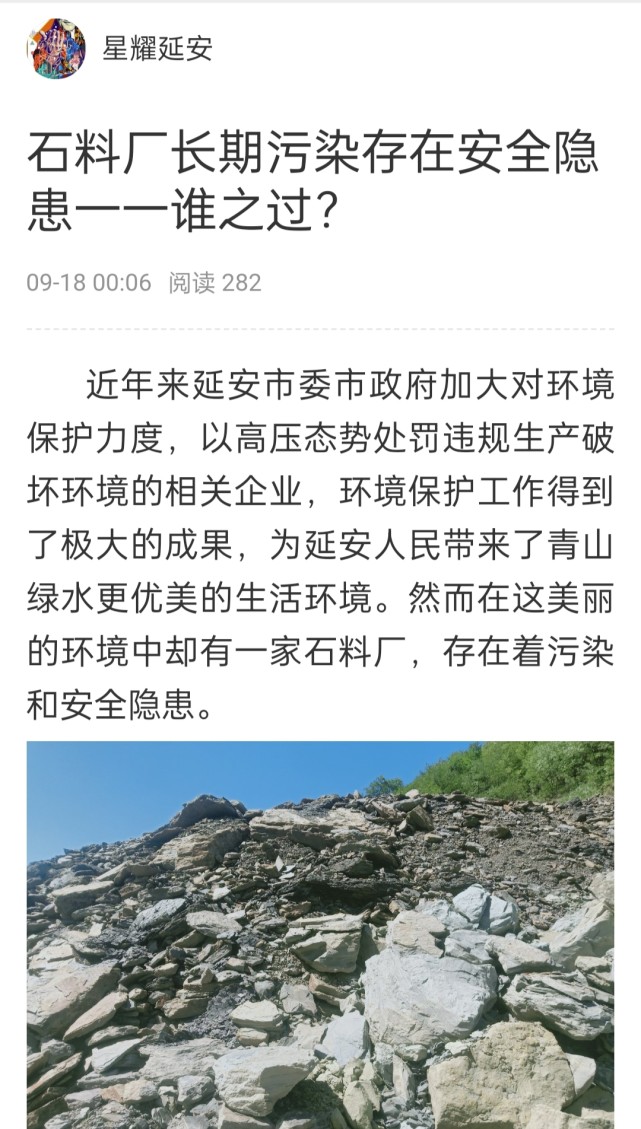 星耀延安

石料厂长期污染存在安全隐患——谁之过?

09-18 00:06 阅读 282

近年来延安市委市政府加大对环境保护力度，以高压态势处罚违规生产破坏环境的相关企业，环境保护工作得到了极大的成果，为延安人民带来了青山绿水更优美的生活环境。然而在这美丽的环境中却有一家石料厂，存在着污染和安全隐患。